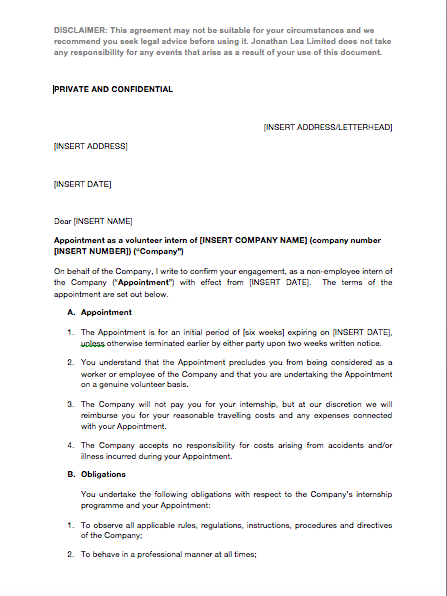 DISCLAIMER: This agreement may not be suitable for your circumstances and we recommend you seek legal advice before using it. Jonathan Lea Limited does not take any responsibility for any events that arise as a result of your use of this document.

PRIVATE AND CONFIDENTIAL

[INSERT ADDRESS/LETTERHEAD]

[INSERT ADDRESS]

[INSERT DATE]

Dear [INSERT NAME]

Appointment as a volunteer intern of [INSERT COMPANY NAME] (company number [INSERT NUMBER]) ("Company")

On behalf of the Company, I write to confirm your engagement, as a non-employee intern of the Company ("Appointment") with effect from [INSERT DATE]. The terms of the appointment are set out below.

A. Appointment

1. The Appointment is for an initial period of [six weeks] expiring on [INSERT DATE], unless otherwise terminated earlier by either party upon two weeks written notice.

2. You understand that the Appointment precludes you from being considered as a worker or employee of the Company and that you are undertaking the Appointment on a genuine volunteer basis.

3. The Company will not pay you for your internship, but at our discretion we will reimburse you for your reasonable travelling costs and any expenses connected with your Appointment.

4. The Company accepts no responsibility for costs arising from accidents and/or illness incurred during your Appointment.

B. Obligations

You undertake the following obligations with respect to the Company's internship programme and your Appointment:

1. To observe all applicable rules, regulations, instructions, procedures and directives of the Company;

2. To behave in a professional manner at all times;